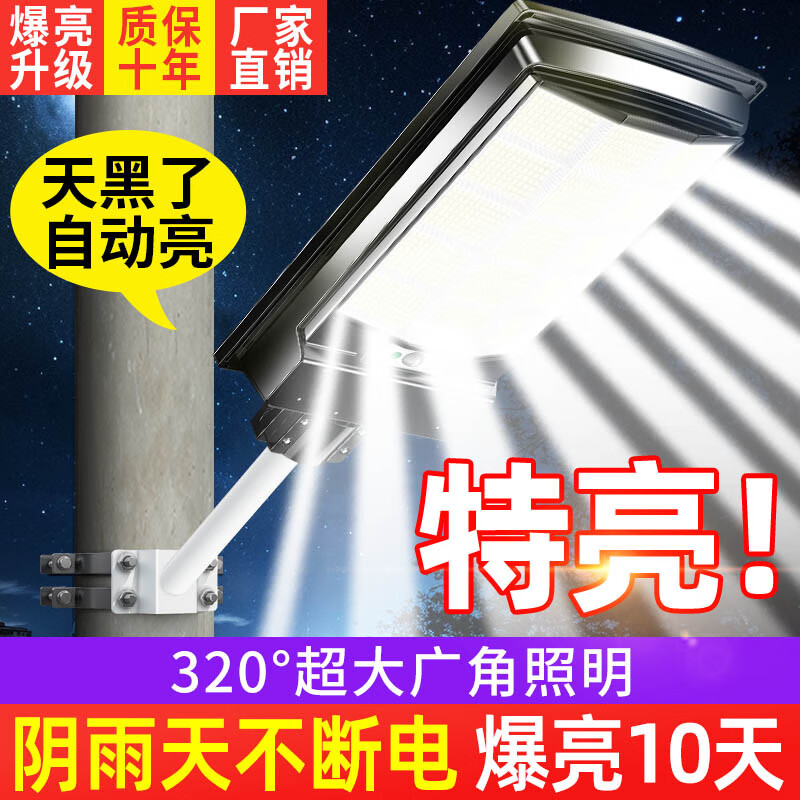 爆亮升级

质保十年

厂家直销

天黑了自动亮

特亮！

320°超大广角照明

阴雨天不断电 爆亮10天